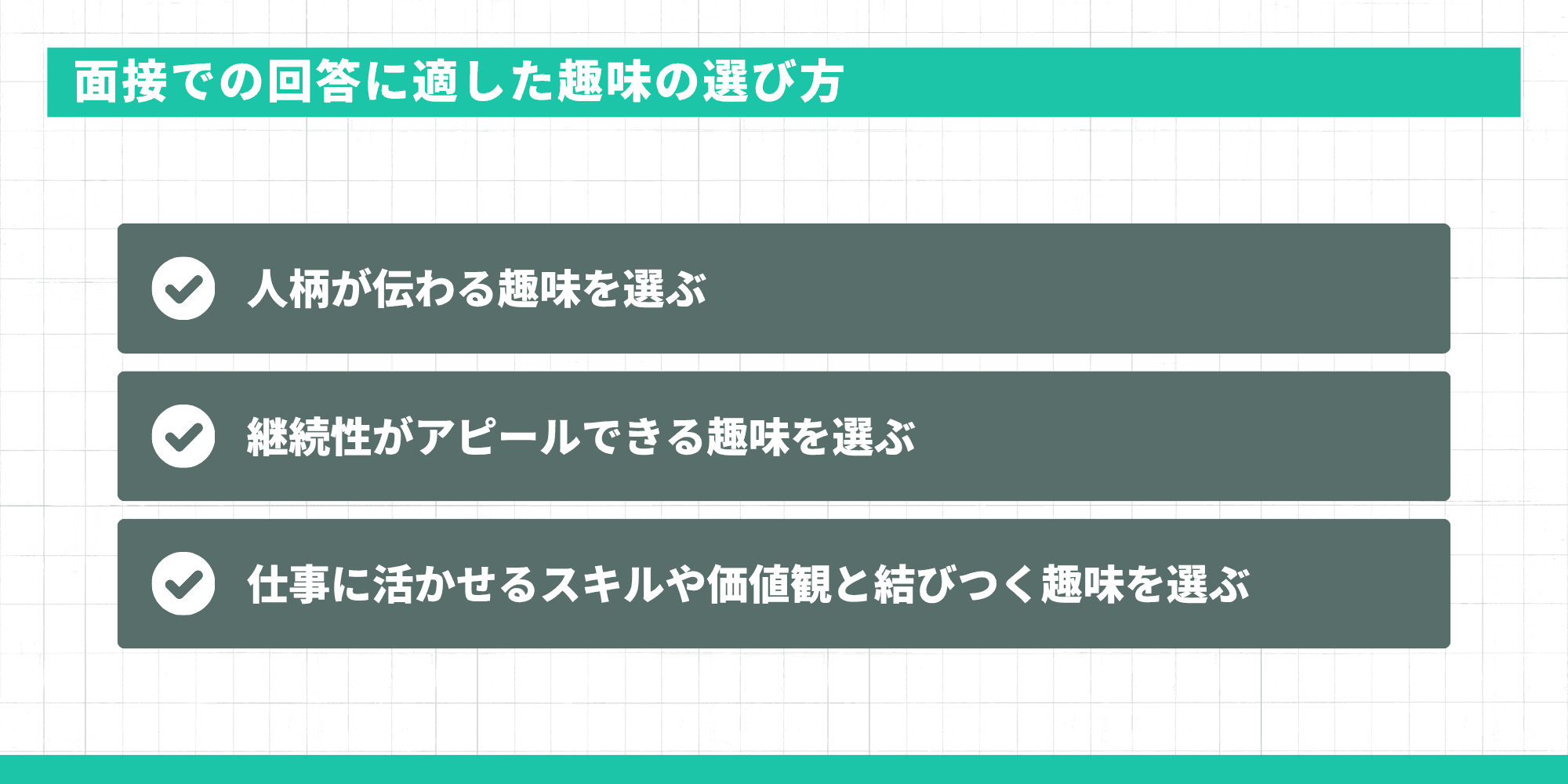 面接での回答に適した趣味の選び方

人柄が伝わる趣味を選ぶ

継続性がアピールできる趣味を選ぶ

仕事に活かせるスキルや価値観と結びつく趣味を選ぶ